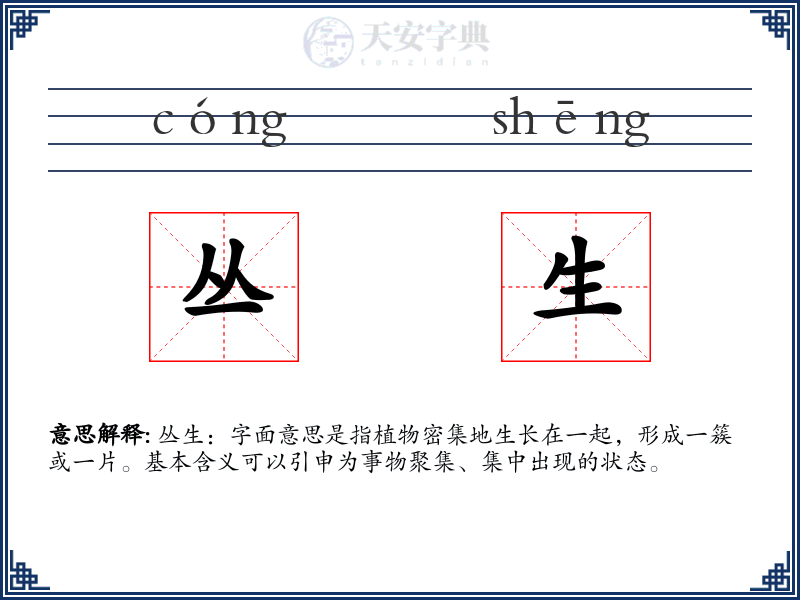 天安字典
tanzidian

c ó ng　　sh ē ng

丛　生

意思解释: 丛生：字面意思是指植物密集地生长在一起，形成一簇或一片。基本含义可以引申为事物聚集、集中出现的状态。